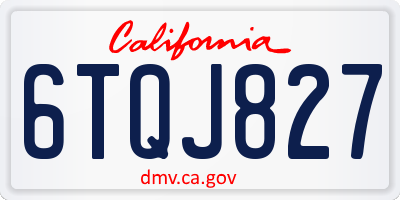 California

6TQJ827

dmv.ca.gov